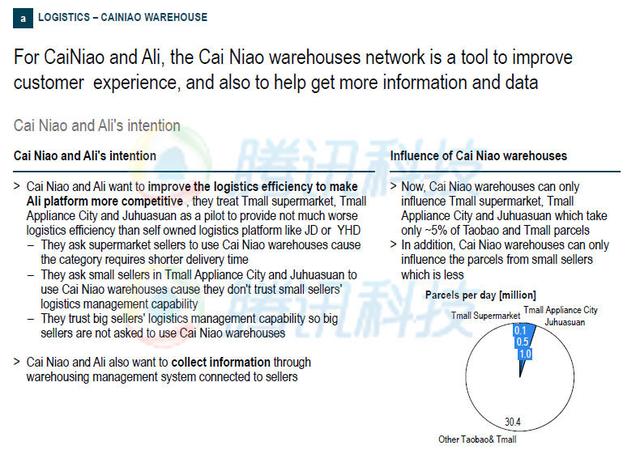 a LOGISTICS – CAINIAO WAREHOUSE

For CaiNiao and Ali, the Cai Niao warehouses network is a tool to improve customer experience, and also to help get more information and data

Cai Niao and Ali's intention

Cai Niao and Ali's intention

> Cai Niao and Ali want to improve the logistics efficiency to make Ali platform more competitive , they treat Tmall supermarket, Tmall Appliance City and Juhuasuan as a pilot to provide not much worse logistics efficiency than self owned logistics platform like JD or YHD
– They ask supermarket sellers to use Cai Niao warehouses cause the category requires shorter delivery time
– They ask small sellers in Tmall Appliance City and Juhuasuan to use Cai Niao warehouses cause they don't trust small sellers' logistics management capability
– They trust big sellers' logistics management capability so big sellers are not asked to use Cai Niao warehouses

> Cai Niao and Ali also want to collect information through warehousing management system connected to sellers

Influence of Cai Niao warehouses

> Now, Cai Niao warehouses can only influence Tmall supermarket, Tmall Appliance City and Juhuasuan which take only ~5% of Taobao and Tmall parcels
> In addition, Cai Niao warehouses can only influence the parcels from small sellers which is less

Parcels per day [million]

Tmall Supermarket
Tmall Appliance City
Juhuasuan
0.1
0.5
1.0
30.4
Other Taobao& Tmall

腾讯科技
腾讯科技